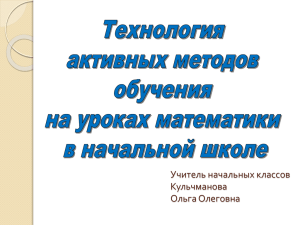 Технология
активных методов
обучения
на уроках математики
в начальной школе

Учитель начальных классов
Кульчманова
Ольга Олеговна